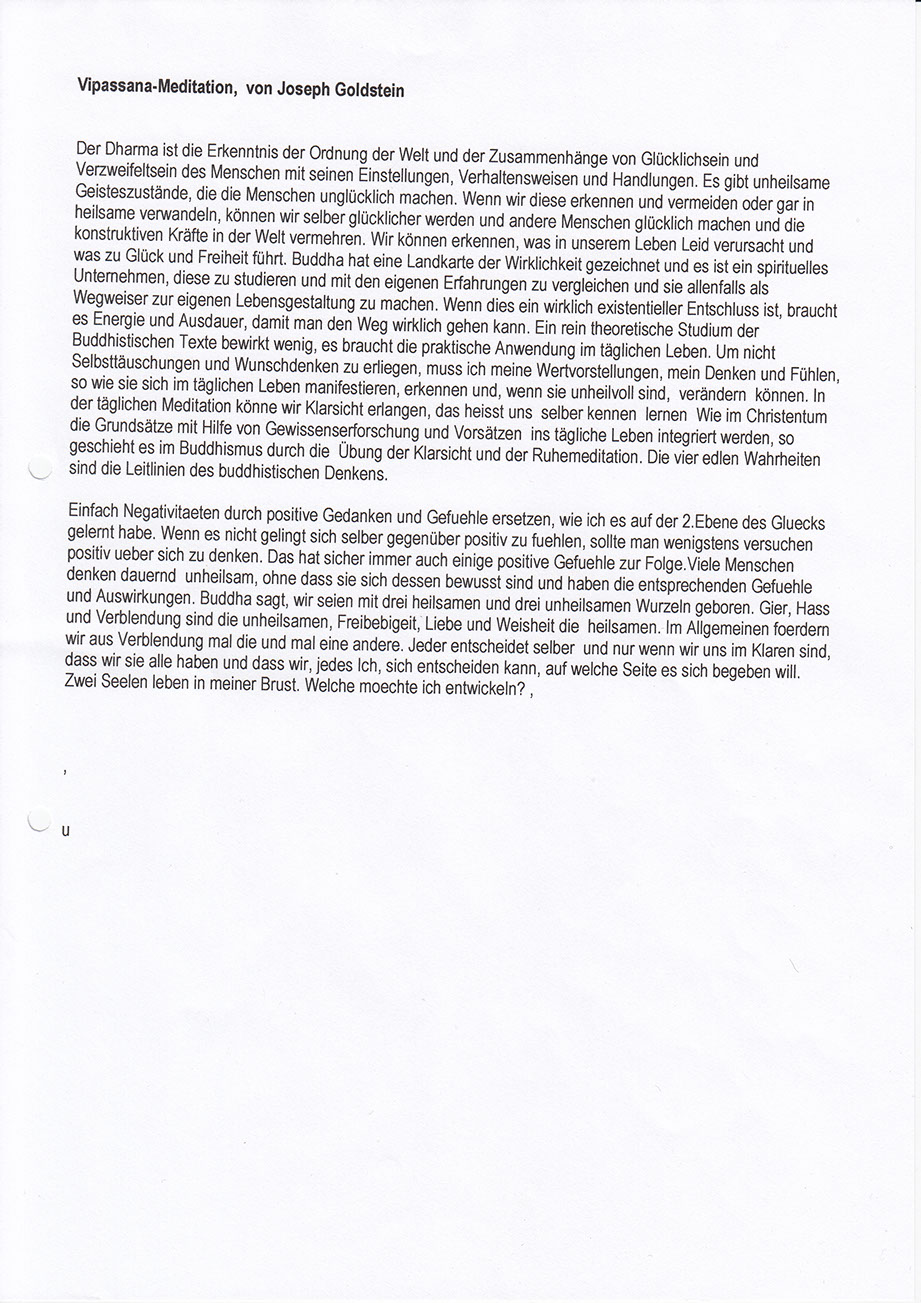 Vipassana-Meditation, von Joseph Goldstein

Der Dharma ist die Erkenntnis der Ordnung der Welt und der Zusammenhänge von Glücklichsein und Verzweifeltsein des Menschen mit seinen Einstellungen, Verhaltensweisen und Handlungen. Es gibt unheilsame Geisteszustände, die die Menschen unglücklich machen. Wenn wir diese erkennen und vermeiden oder gar in heilsame verwandeln, können wir selber glücklicher werden und andere Menschen glücklich machen und die konstruktiven Kräfte in der Welt vermehren. Wir können erkennen, was in unserem Leben Leid verursacht und was zu Glück und Freiheit führt. Buddha hat eine Landkarte der Wirklichkeit gezeichnet und es ist ein spirituelles Unternehmen, diese zu studieren und mit den eigenen Erfahrungen zu vergleichen und sie allenfalls als Wegweiser zur eigenen Lebensgestaltung zu machen. Wenn dies ein wirklich existentieller Entschluss ist, braucht es Energie und Ausdauer, damit man den Weg wirklich gehen kann. Ein rein theoretische Studium der Buddhistischen Texte bewirkt wenig, es braucht die praktische Anwendung im täglichen Leben. Um nicht Selbsttäuschungen und Wunschdenken zu erliegen, muss ich meine Wertvorstellungen, mein Denken und Fühlen, so wie sie sich im täglichen Leben manifestieren, erkennen und, wenn sie unheilvoll sind, verändern können. In der täglichen Meditation könne wir Klarsicht erlangen, das heisst uns selber kennen lernen Wie im Christentum die Grundsätze mit Hilfe von Gewissenserforschung und Vorsätzen ins tägliche Leben integriert werden, so geschieht es im Buddhismus durch die Übung der Klarsicht und der Ruhemeditation. Die vier edlen Wahrheiten sind die Leitlinien des buddhistischen Denkens.

Einfach Negativitaeten durch positive Gedanken und Gefuehle ersetzen, wie ich es auf der 2.Ebene des Gluecks gelernt habe. Wenn es nicht gelingt sich selber gegenüber positiv zu fuehlen, sollte man wenigstens versuchen positiv ueber sich zu denken. Das hat sicher immer auch einige positive Gefuehle zur Folge.Viele Menschen denken dauernd unheilsam, ohne dass sie sich dessen bewusst sind und haben die entsprechenden Gefuehle und Auswirkungen. Buddha sagt, wir seien mit drei heilsamen und drei unheilsamen Wurzeln geboren. Gier, Hass und Verblendung sind die unheilsamen, Freibebigeit, Liebe und Weisheit die heilsamen. Im Allgemeinen foerdern wir aus Verblendung mal die und mal eine andere. Jeder entscheidet selber und nur wenn wir uns im Klaren sind, dass wir sie alle haben und dass wir, jedes Ich, sich entscheiden kann, auf welche Seite es sich begeben will. Zwei Seelen leben in meiner Brust. Welche moechte ich entwickeln? ,

,

u